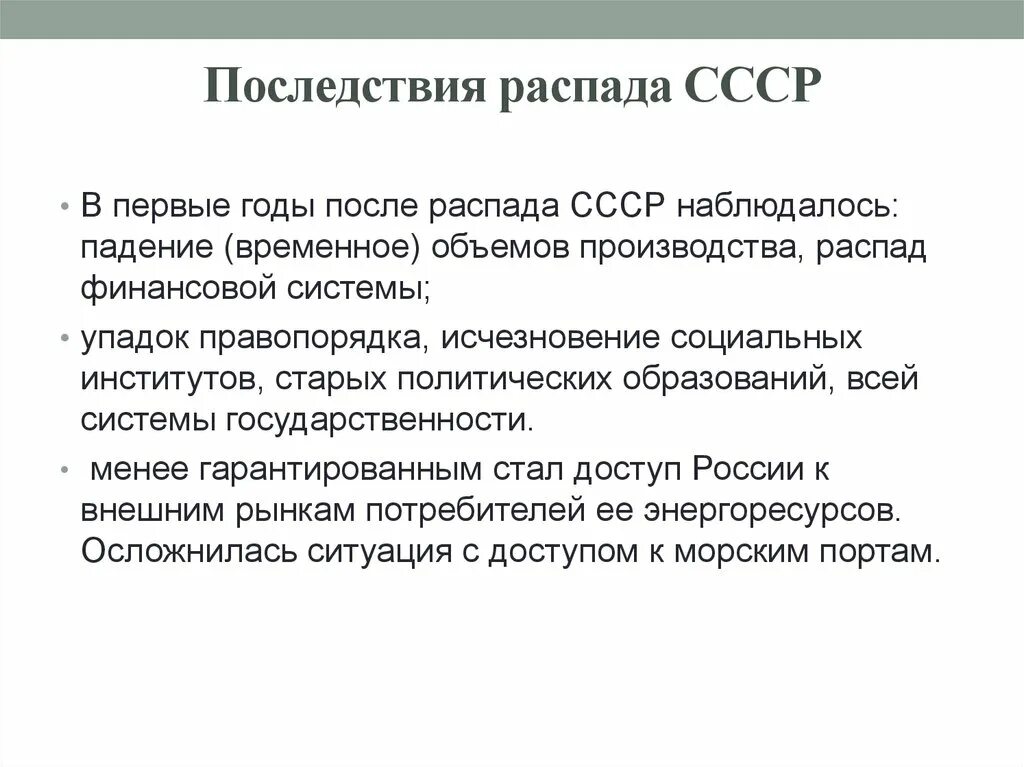 Последствия распада СССР

• В первые годы после распада СССР наблюдалось: падение (временное) объемов производства, распад финансовой системы;

• упадок правопорядка, исчезновение социальных институтов, старых политических образований, всей системы государственности.

• менее гарантированным стал доступ России к внешним рынкам потребителей ее энергоресурсов. Осложнилась ситуация с доступом к морским портам.